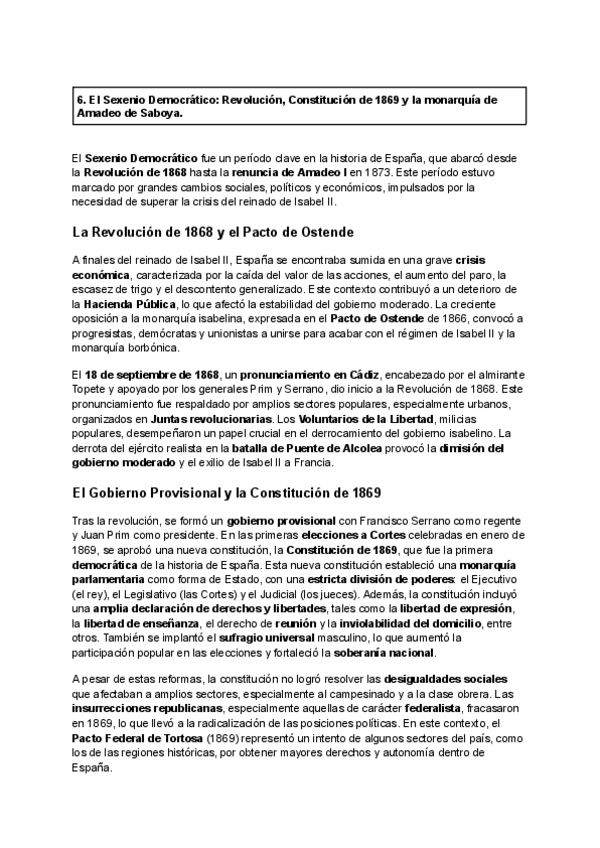 6. El Sexenio Democrático: Revolución, Constitución de 1869 y la monarquía de Amadeo de Saboya.

El Sexenio Democrático fue un período clave en la historia de España, que abarcó desde la Revolución de 1868 hasta la renuncia de Amadeo I en 1873. Este período estuvo marcado por grandes cambios sociales, políticos y económicos, impulsados por la necesidad de superar la crisis del reinado de Isabel II.

La Revolución de 1868 y el Pacto de Ostende

A finales del reinado de Isabel II, España se encontraba sumida en una grave crisis económica, caracterizada por la caída del valor de las acciones, el aumento del paro, la escasez de trigo y el descontento generalizado. Este contexto contribuyó a un deterioro de la Hacienda Pública, lo que afectó la estabilidad del gobierno moderado. La creciente oposición a la monarquía isabelina, expresada en el Pacto de Ostende de 1866, convocó a progresistas, demócratas y unionistas a unirse para acabar con el régimen de Isabel II y la monarquía borbónica.

El 18 de septiembre de 1868, un pronunciamiento en Cádiz, encabezado por el almirante Topete y apoyado por los generales Prim y Serrano, dio inicio a la Revolución de 1868. Este pronunciamiento fue respaldado por amplios sectores populares, especialmente urbanos, organizados en Juntas revolucionarias. Los Voluntarios de la Libertad, milicias populares, desempeñaron un papel crucial en el derrocamiento del gobierno isabelino. La derrota del ejército realista en la batalla de Puente de Alcolea provocó la dimisión del gobierno moderado y el exilio de Isabel II a Francia.

El Gobierno Provisional y la Constitución de 1869

Tras la revolución, se formó un gobierno provisional con Francisco Serrano como regente y Juan Prim como presidente. En las primeras elecciones a Cortes celebradas en enero de 1869, se aprobó una nueva constitución, la Constitución de 1869, que fue la primera democrática de la historia de España. Esta nueva constitución estableció una monarquía parlamentaria como forma de Estado, con una estricta división de poderes: el Ejecutivo (el rey), el Legislativo (las Cortes) y el Judicial (los jueces). Además, la constitución incluyó una amplia declaración de derechos y libertades, tales como la libertad de expresión, la libertad de enseñanza, el derecho de reunión y la inviolabilidad del domicilio, entre otros. También se implantó el sufragio universal masculino, lo que aumentó la participación popular en las elecciones y fortaleció la soberanía nacional.

A pesar de estas reformas, la constitución no logró resolver las desigualdades sociales que afectaban a amplios sectores, especialmente al campesinado y a la clase obrera. Las insurrecciones republicanas, especialmente aquellas de carácter federalista, fracasaron en 1869, lo que llevó a la radicalización de las posiciones políticas. En este contexto, el Pacto Federal de Tortosa (1869) representó un intento de algunos sectores del país, como los de las regiones históricas, por obtener mayores derechos y autonomía dentro de España.